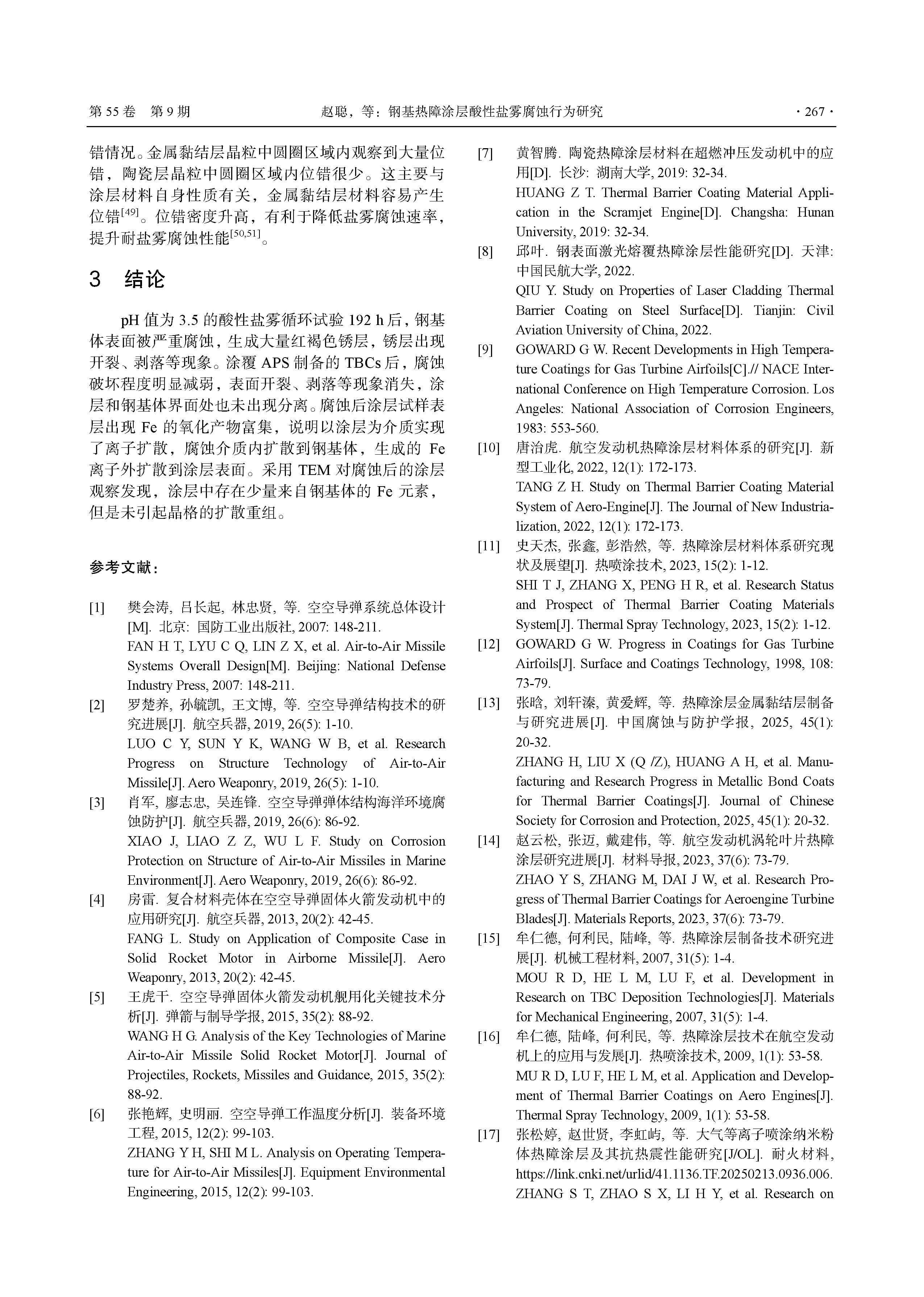 第 55 卷 第 9 期 赵聪，等：钢基热障涂层酸性盐雾腐蚀行为研究 · 267 ·

错情况。金属黏结层晶粒中圆圈区域内观察到大量位错，陶瓷层晶粒中圆圈区域内位错很少。这主要与涂层材料自身性质有关，金属黏结层材料容易产生位错$^{[49]}$。位错密度升高，有利于降低盐雾腐蚀速率，提升耐盐雾腐蚀性能$^{[50,51]}$。

3 结论

pH 值为 3.5 的酸性盐雾循环试验 192 h 后，钢基体表面被严重腐蚀，生成大量红褐色锈层，锈层出现开裂、剥落等现象。涂覆 APS 制备的 TBCs 后，腐蚀破坏程度明显减弱，表面开裂、剥落等现象消失，涂层和钢基体界面处也未出现分离。腐蚀后涂层试样表层出现 Fe 的氧化产物富集，说明以涂层为介质实现了离子扩散，腐蚀介质内扩散到钢基体，生成的 Fe 离子外扩散到涂层表面。采用 TEM 对腐蚀后的涂层观察发现，涂层中存在少量来自钢基体的 Fe 元素，但是未引起晶格的扩散重组。

参考文献：

[1] 樊会涛, 吕长起, 林忠贤, 等. 空空导弹系统总体设计[M]. 北京: 国防工业出版社, 2007: 148-211.
FAN H T, LYU C Q, LIN Z X, et al. Air-to-Air Missile Systems Overall Design[M]. Beijing: National Defense Industry Press, 2007: 148-211.
[2] 罗楚养, 孙毓凯, 王文博, 等. 空空导弹结构技术的研究进展[J]. 航空兵器, 2019, 26(5): 1-10.
LUO C Y, SUN Y K, WANG W B, et al. Research Progress on Structure Technology of Air-to-Air Missile[J]. Aero Weaponry, 2019, 26(5): 1-10.
[3] 肖军, 廖志忠, 吴连锋. 空空导弹弹体结构海洋环境腐蚀防护[J]. 航空兵器, 2019, 26(6): 86-92.
XIAO J, LIAO Z Z, WU L F. Study on Corrosion Protection on Structure of Air-to-Air Missiles in Marine Environment[J]. Aero Weaponry, 2019, 26(6): 86-92.
[4] 房雷. 复合材料壳体在空空导弹固体火箭发动机中的应用研究[J]. 航空兵器, 2013, 20(2): 42-45.
FANG L. Study on Application of Composite Case in Solid Rocket Motor in Airborne Missile[J]. Aero Weaponry, 2013, 20(2): 42-45.
[5] 王虎干. 空空导弹固体火箭发动机舰用化关键技术分析[J]. 弹箭与制导学报, 2015, 35(2): 88-92.
WANG H G. Analysis of the Key Technologies of Marine Air-to-Air Missile Solid Rocket Motor[J]. Journal of Projectiles, Rockets, Missiles and Guidance, 2015, 35(2): 88-92.
[6] 张艳辉, 史明丽. 空空导弹工作温度分析[J]. 装备环境工程, 2015, 12(2): 99-103.
ZHANG Y H, SHI M L. Analysis on Operating Temperature for Air-to-Air Missiles[J]. Equipment Environmental Engineering, 2015, 12(2): 99-103.
[7] 黄智腾. 陶瓷热障涂层材料在超燃冲压发动机中的应用[D]. 长沙: 湖南大学, 2019: 32-34.
HUANG Z T. Thermal Barrier Coating Material Application in the Scramjet Engine[D]. Changsha: Hunan University, 2019: 32-34.
[8] 邱叶. 钢表面激光熔覆热障涂层性能研究[D]. 天津: 中国民航大学, 2022.
QIU Y. Study on Properties of Laser Cladding Thermal Barrier Coating on Steel Surface[D]. Tianjin: Civil Aviation University of China, 2022.
[9] GOWARD G W. Recent Developments in High Temperature Coatings for Gas Turbine Airfoils[C].// NACE International Conference on High Temperature Corrosion. Los Angeles: National Association of Corrosion Engineers, 1983: 553-560.
[10] 唐治虎. 航空发动机热障涂层材料体系的研究[J]. 新型工业化, 2022, 12(1): 172-173.
TANG Z H. Study on Thermal Barrier Coating Material System of Aero-Engine[J]. The Journal of New Industrialization, 2022, 12(1): 172-173.
[11] 史天杰, 张鑫, 彭浩然, 等. 热障涂层材料体系研究现状及展望[J]. 热喷涂技术, 2023, 15(2): 1-12.
SHI T J, ZHANG X, PENG H R, et al. Research Status and Prospect of Thermal Barrier Coating Materials System[J]. Thermal Spray Technology, 2023, 15(2): 1-12.
[12] GOWARD G W. Progress in Coatings for Gas Turbine Airfoils[J]. Surface and Coatings Technology, 1998, 108: 73-79.
[13] 张晗, 刘轩溱, 黄爱辉, 等. 热障涂层金属黏结层制备与研究进展[J]. 中国腐蚀与防护学报, 2025, 45(1): 20-32.
ZHANG H, LIU X (Q /Z), HUANG A H, et al. Manufacturing and Research Progress in Metallic Bond Coats for Thermal Barrier Coatings[J]. Journal of Chinese Society for Corrosion and Protection, 2025, 45(1): 20-32.
[14] 赵云松, 张迈, 戴建伟, 等. 航空发动机涡轮叶片热障涂层研究进展[J]. 材料导报, 2023, 37(6): 73-79.
ZHAO Y S, ZHANG M, DAI J W, et al. Research Progress of Thermal Barrier Coatings for Aeroengine Turbine Blades[J]. Materials Reports, 2023, 37(6): 73-79.
[15] 牟仁德, 何利民, 陆峰, 等. 热障涂层制备技术研究进展[J]. 机械工程材料, 2007, 31(5): 1-4.
MOU R D, HE L M, LU F, et al. Development in Research on TBC Deposition Technologies[J]. Materials for Mechanical Engineering, 2007, 31(5): 1-4.
[16] 牟仁德, 陆峰, 何利民, 等. 热障涂层技术在航空发动机上的应用与发展[J]. 热喷涂技术, 2009, 1(1): 53-58.
MU R D, LU F, HE L M, et al. Application and Development of Thermal Barrier Coatings on Aero Engines[J]. Thermal Spray Technology, 2009, 1(1): 53-58.
[17] 张松婷, 赵世贤, 李虹屿, 等. 大气等离子喷涂纳米粉体热障涂层及其抗热震性能研究[J/OL]. 耐火材料, https://link.cnki.net/urlid/41.1136.TF.20250213.0936.006.
ZHANG S T, ZHAO S X, LI H Y, et al. Research on